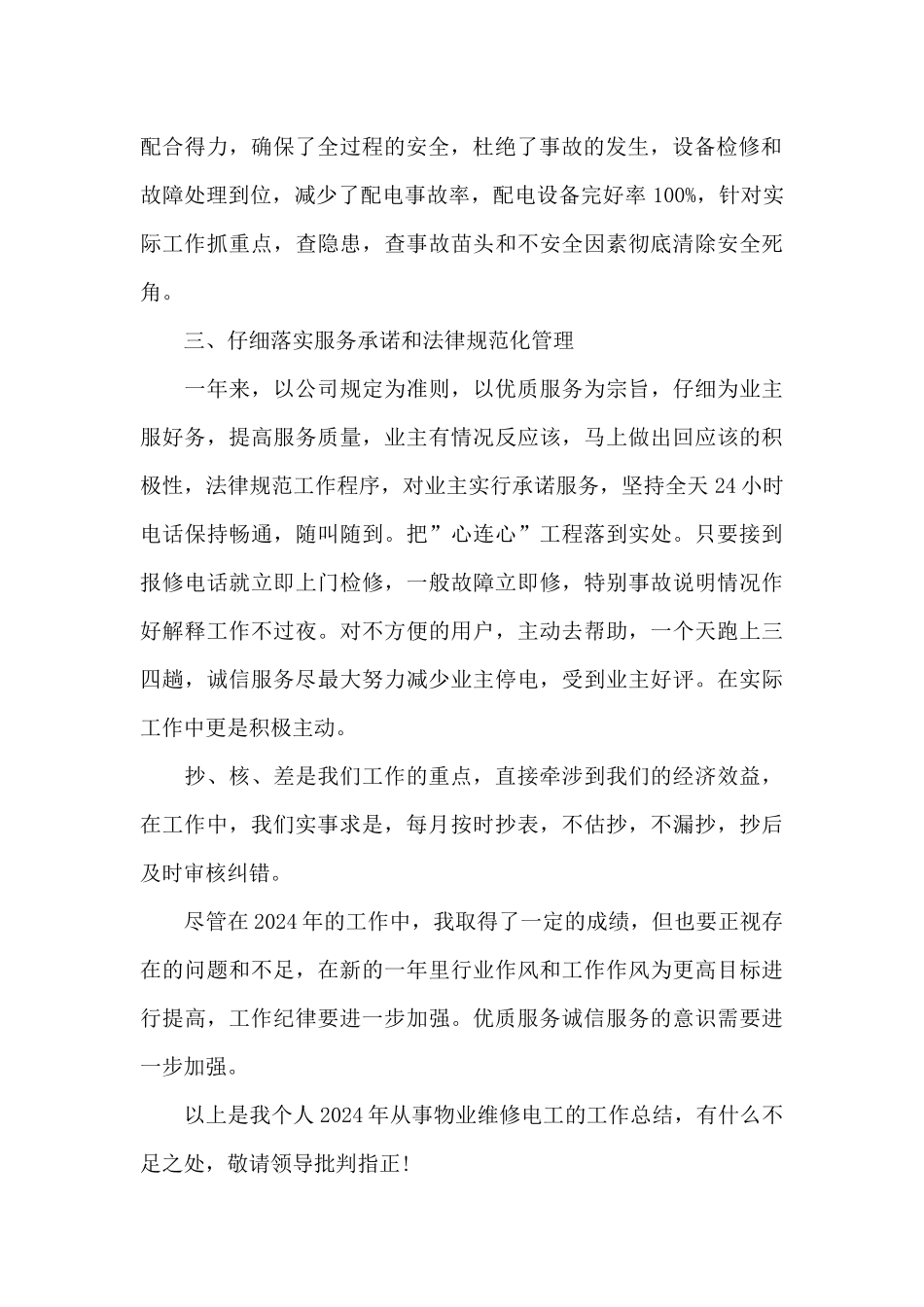 配合得力，确保了全过程的安全，杜绝了事故的发生，设备检修和故障处理到位，减少了配电事故率，配电设备完好率 100%，针对实际工作抓重点，查隐患，查事故苗头和不安全因素彻底清除安全死角。

三、仔细落实服务承诺和法律规范化管理

一年来，以公司规定为准则，以优质服务为宗旨，仔细为业主服好务，提高服务质量，业主有情况反应该，马上做出回应该的积极性，法律规范工作程序，对业主实行承诺服务，坚持全天 24 小时电话保持畅通，随叫随到。把”心连心”工程落到实处。只要接到报修电话就立即上门检修，一般故障立即修，特别事故说明情况作好解释工作不过夜。对不方便的用户，主动去帮助，一个天跑上三四趟，诚信服务尽最大努力减少业主停电，受到业主好评。在实际工作中更是积极主动。

抄、核、差是我们工作的重点，直接牵涉到我们的经济效益，在工作中，我们实事求是，每月按时抄表，不估抄，不漏抄，抄后及时审核纠错。

尽管在 2024 年的工作中，我取得了一定的成绩，但也要正视存在的问题和不足，在新的一年里行业作风和工作作风为更高目标进行提高，工作纪律要进一步加强。优质服务诚信服务的意识需要进一步加强。

以上是我个人 2024 年从事物业维修电工的工作总结，有什么不足之处，敬请领导批判指正!